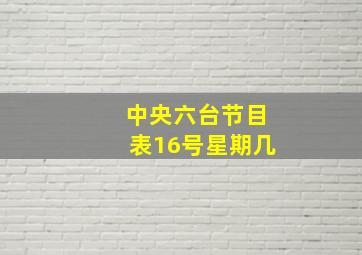 中央六台节目表16号星期几